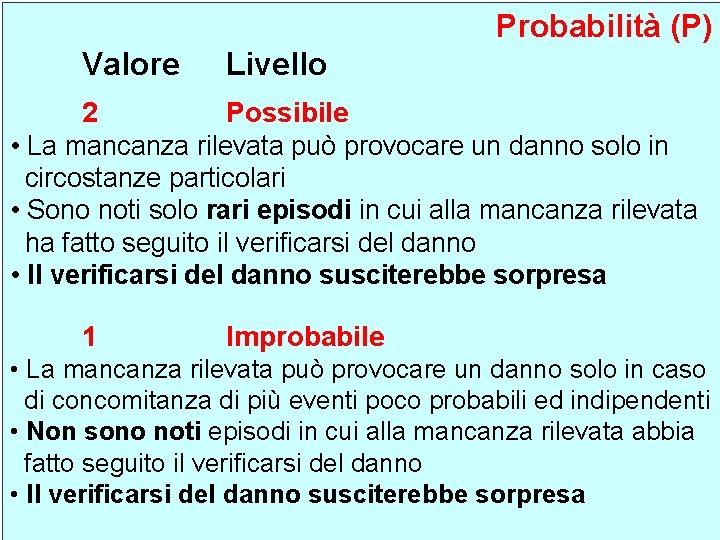 Probabilità (P)

Valore Livello

2 Possibile

• La mancanza rilevata può provocare un danno solo in circostanze particolari
• Sono noti solo rari episodi in cui alla mancanza rilevata ha fatto seguito il verificarsi del danno
• Il verificarsi del danno susciterebbe sorpresa

1 Improbabile

• La mancanza rilevata può provocare un danno solo in caso di concomitanza di più eventi poco probabili ed indipendenti
• Non sono noti episodi in cui alla mancanza rilevata abbia fatto seguito il verificarsi del danno
• Il verificarsi del danno susciterebbe sorpresa